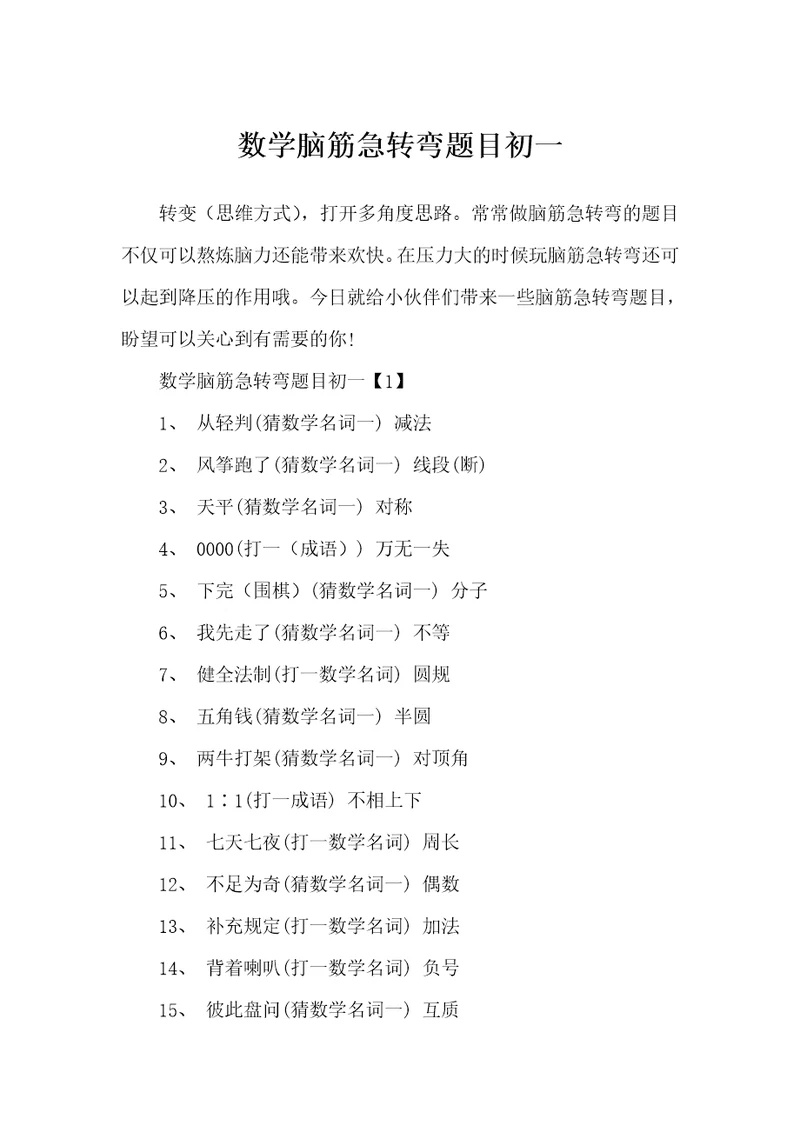 数学脑筋急转弯题目初一

转变（思维方式），打开多角度思路。常常做脑筋急转弯的题目不仅可以熬炼脑力还能带来欢快。在压力大的时候玩脑筋急转弯还可以起到降压的作用哦。今日就给小伙伴们带来一些脑筋急转弯题目，盼望可以关心到有需要的你!

数学脑筋急转弯题目初一【1】

1、 从轻判(猜数学名词一) 减法

2、 风筝跑了(猜数学名词一) 线段(断)

3、 天平(猜数学名词一) 对称

4、 0000(打一（成语）) 万无一失

5、 下完（围棋）(猜数学名词一) 分子

6、 我先走了(猜数学名词一) 不等

7、 健全法制(打一数学名词) 圆规

8、 五角钱(猜数学名词一) 半圆

9、 两牛打架(猜数学名词一) 对顶角

10、 1∶1(打一成语) 不相上下

11、 七天七夜(打一数学名词) 周长

12、 不足为奇(猜数学名词一) 偶数

13、 补充规定(打一数学名词) 加法

14、 背着喇叭(打一数学名词) 负号

15、 彼此盘问(猜数学名词一) 互质